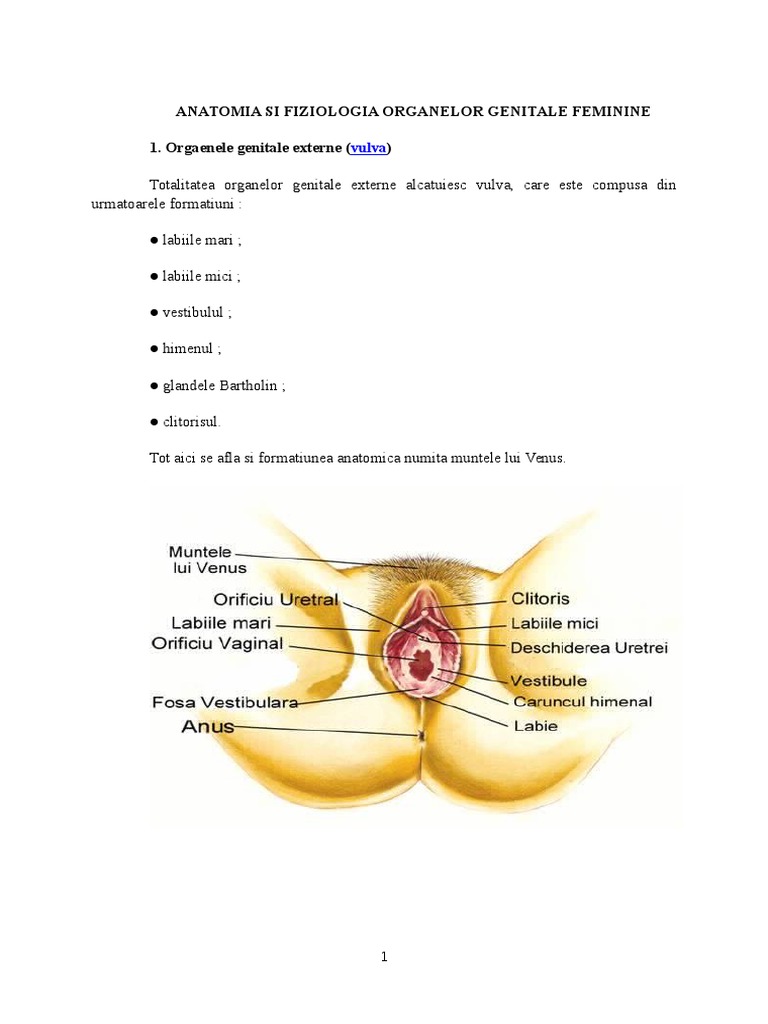 ANATOMIA SI FIZIOLOGIA ORGANELOR GENITALE FEMININE

1. Orgaenele genitale externe (vulva)

Totalitatea organelor genitale externe alcatuiesc vulva, care este compusa din urmatoarele formatiuni :

● labiile mari ;

● labiile mici ;

● vestibulul ;

● himenul ;

● glandele Bartholin ;

● clitorisul.

Tot aici se afla si formatiunea anatomica numita muntele lui Venus.

Muntele lui Venus
Orificiu Uretral
Labiile mari
Orificiu Vaginal
Fosa Vestibulara
Anus
Clitoris
Labiile mici
Deschiderea Uretrei
Vestibule
Caruncul himenal
Labie

1